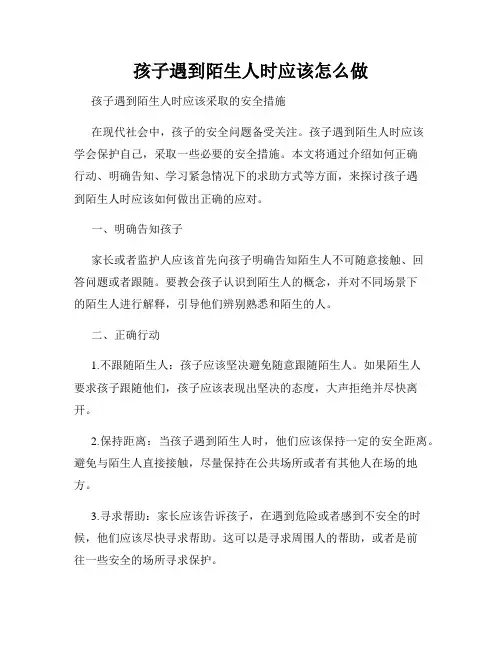 孩子遇到陌生人时应该怎么做

孩子遇到陌生人时应该采取的安全措施

在现代社会中，孩子的安全问题备受关注。孩子遇到陌生人时应该学会保护自己，采取一些必要的安全措施。本文将通过介绍如何正确行动、明确告知、学习紧急情况下的求助方式等方面，来探讨孩子遇到陌生人时应该如何做出正确的应对。

一、明确告知孩子

家长或者监护人应该首先向孩子明确告知陌生人不可随意接触、回答问题或者跟随。要教会孩子认识到陌生人的概念，并对不同场景下的陌生人进行解释，引导他们辨别熟悉和陌生的人。

二、正确行动

1.不跟随陌生人：孩子应该坚决避免随意跟随陌生人。如果陌生人要求孩子跟随他们，孩子应该表现出坚决的态度，大声拒绝并尽快离开。

2.保持距离：当孩子遇到陌生人时，他们应该保持一定的安全距离。避免与陌生人直接接触，尽量保持在公共场所或者有其他人在场的地方。

3.寻求帮助：家长应该告诉孩子，在遇到危险或者感到不安全的时候，他们应该尽快寻求帮助。这可以是寻求周围人的帮助，或者是前往一些安全的场所寻求保护。